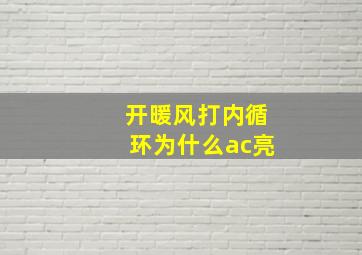 开暖风打内循环为什么ac亮